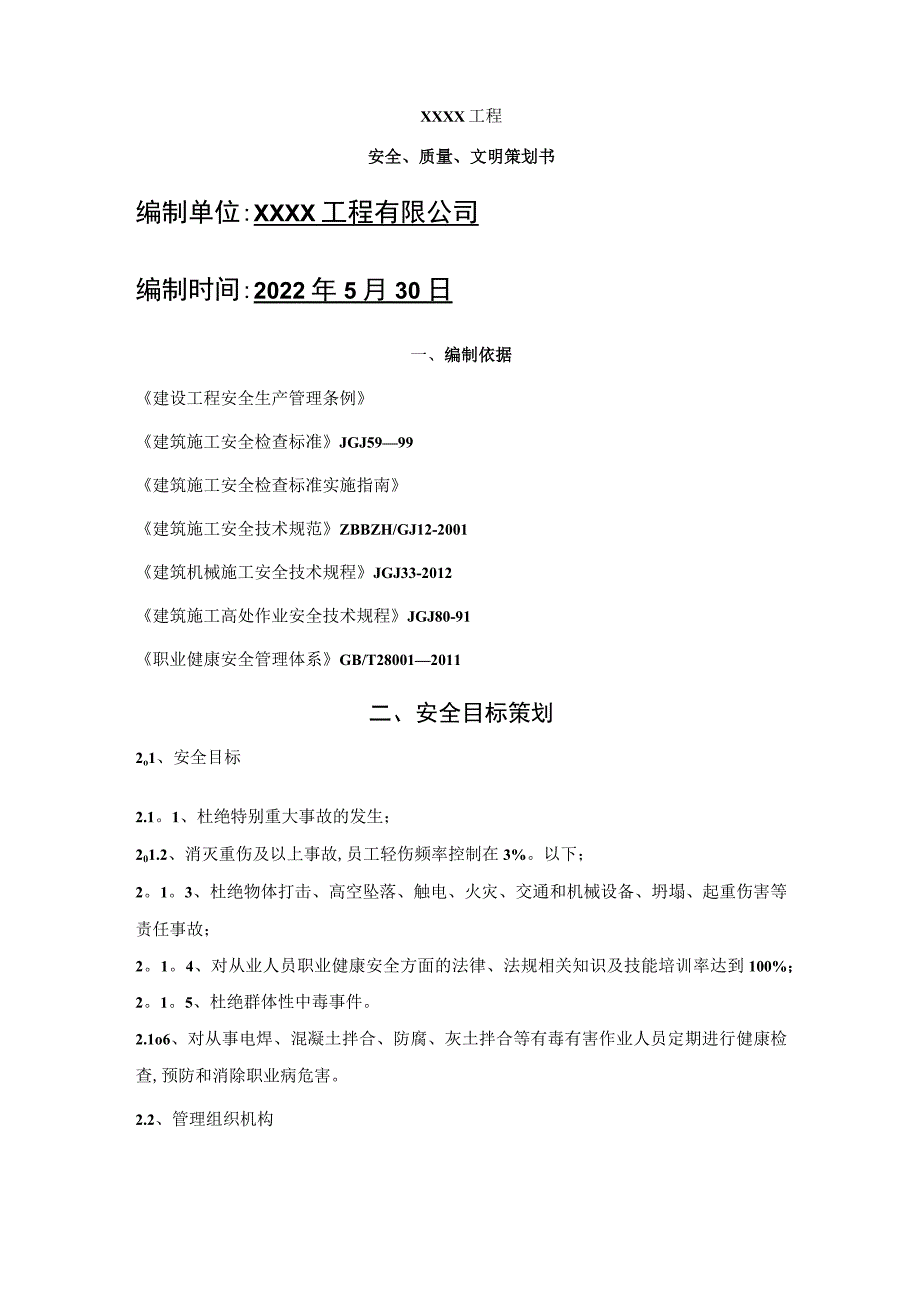 XXXX 工程

安全、质量、文明策划书

编制单位:XXXX 工程有限公司

编制时间:2022 年 5 月 30 日

一、编制依据

《建设工程安全生产管理条例》

《建筑施工安全检查标准》JGJ59—99

《建筑施工安全检查标准实施指南》

《建筑施工安全技术规范》ZBBZH/GJ12-2001

《建筑机械施工安全技术规程》JGJ33-2012

《建筑施工高处作业安全技术规程》JGJ80-91

《职业健康安全管理体系》GB/T28001—2011

二、安全目标策划

2o1、安全目标

2.1。1、杜绝特别重大事故的发生;

2o1.2、消灭重伤及以上事故,员工轻伤频率控制在 3%。以下;

2。1。3、杜绝物体打击、高空坠落、触电、火灾、交通和机械设备、坍塌、起重伤害等责任事故;

2。1。4、对从业人员职业健康安全方面的法律、法规相关知识及技能培训率达到 100%;

2。1。5、杜绝群体性中毒事件。

2.1o6、对从事电焊、混凝土拌合、防腐、灰土拌合等有毒有害作业人员定期进行健康检查,预防和消除职业病危害。

2.2、管理组织机构